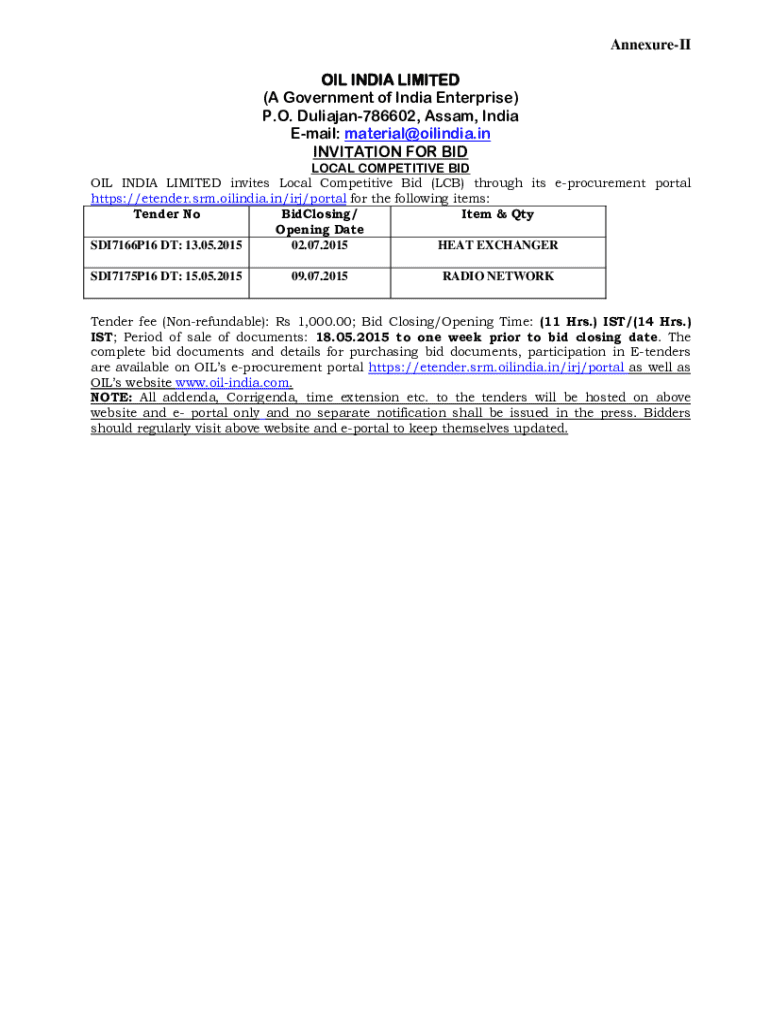 Annexure-II

OIL INDIA LIMITED
(A Government of India Enterprise)
P.O. Duliajan-786602, Assam, India
E-mail: material@oilindia.in
INVITATION FOR BID
LOCAL COMPETITIVE BID

OIL INDIA LIMITED invites Local Competitive Bid (LCB) through its e-procurement portal https://etender.srm.oilindia.in/irj/portal for the following items:

| Tender No | BidClosing/ Opening Date | Item & Qty |
|---|---|---|
| SDI7166P16 DT: 13.05.2015 | 02.07.2015 | HEAT EXCHANGER |
| SDI7175P16 DT: 15.05.2015 | 09.07.2015 | RADIO NETWORK |

Tender fee (Non-refundable): Rs 1,000.00; Bid Closing/Opening Time: (11 Hrs.) IST/(14 Hrs.) IST; Period of sale of documents: 18.05.2015 to one week prior to bid closing date. The complete bid documents and details for purchasing bid documents, participation in E-tenders are available on OIL's e-procurement portal https://etender.srm.oilindia.in/irj/portal as well as OIL's website www.oil-india.com.
NOTE: All addenda, Corrigenda, time extension etc. to the tenders will be hosted on above website and e- portal only and no separate notification shall be issued in the press. Bidders should regularly visit above website and e-portal to keep themselves updated.